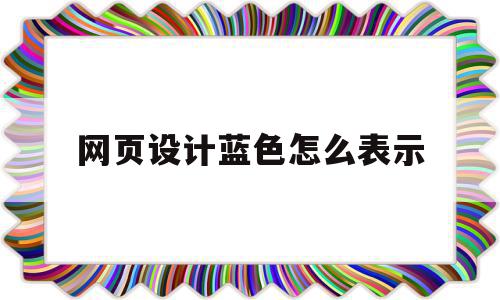 网页设计蓝色怎么表示